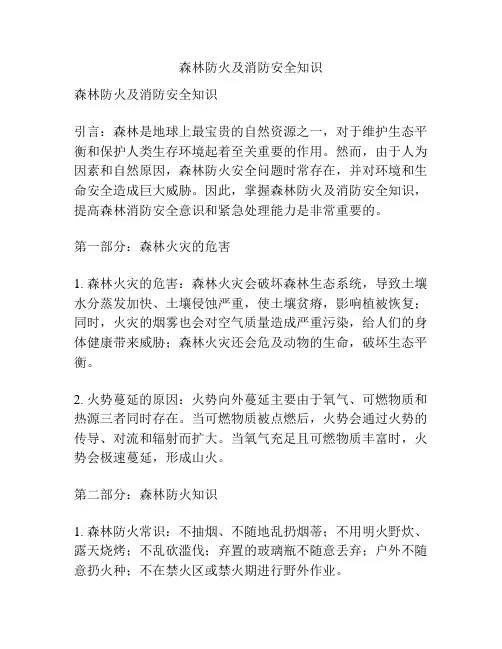 森林防火及消防安全知识

森林防火及消防安全知识

引言：森林是地球上最宝贵的自然资源之一，对于维护生态平衡和保护人类生存环境起着至关重要的作用。然而，由于人为因素和自然原因，森林防火安全问题时常存在，并对环境和生命安全造成巨大威胁。因此，掌握森林防火及消防安全知识，提高森林消防安全意识和紧急处理能力是非常重要的。

第一部分：森林火灾的危害

1. 森林火灾的危害：森林火灾会破坏森林生态系统，导致土壤水分蒸发加快、土壤侵蚀严重，使土壤贫瘠，影响植被恢复；同时，火灾的烟雾也会对空气质量造成严重污染，给人们的身体健康带来威胁；森林火灾还会危及动物的生命，破坏生态平衡。

2. 火势蔓延的原因：火势向外蔓延主要由于氧气、可燃物质和热源三者同时存在。当可燃物质被点燃后，火势会通过火势的传导、对流和辐射而扩大。当氧气充足且可燃物质丰富时，火势会极速蔓延，形成山火。

第二部分：森林防火知识

1. 森林防火常识：不抽烟、不随地乱扔烟蒂；不用明火野炊、露天烧烤；不乱砍滥伐；弃置的玻璃瓶不随意丢弃；户外不随意扔火种；不在禁火区或禁火期进行野外作业。